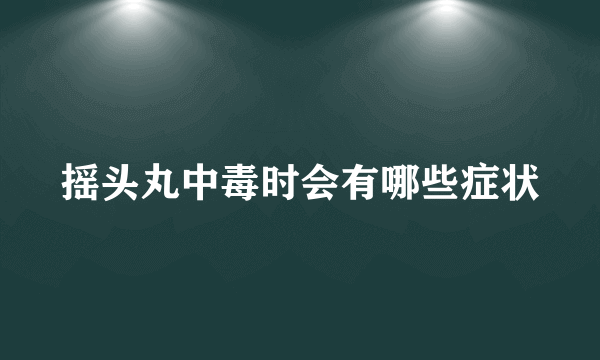 摇头丸中毒时会有哪些症状